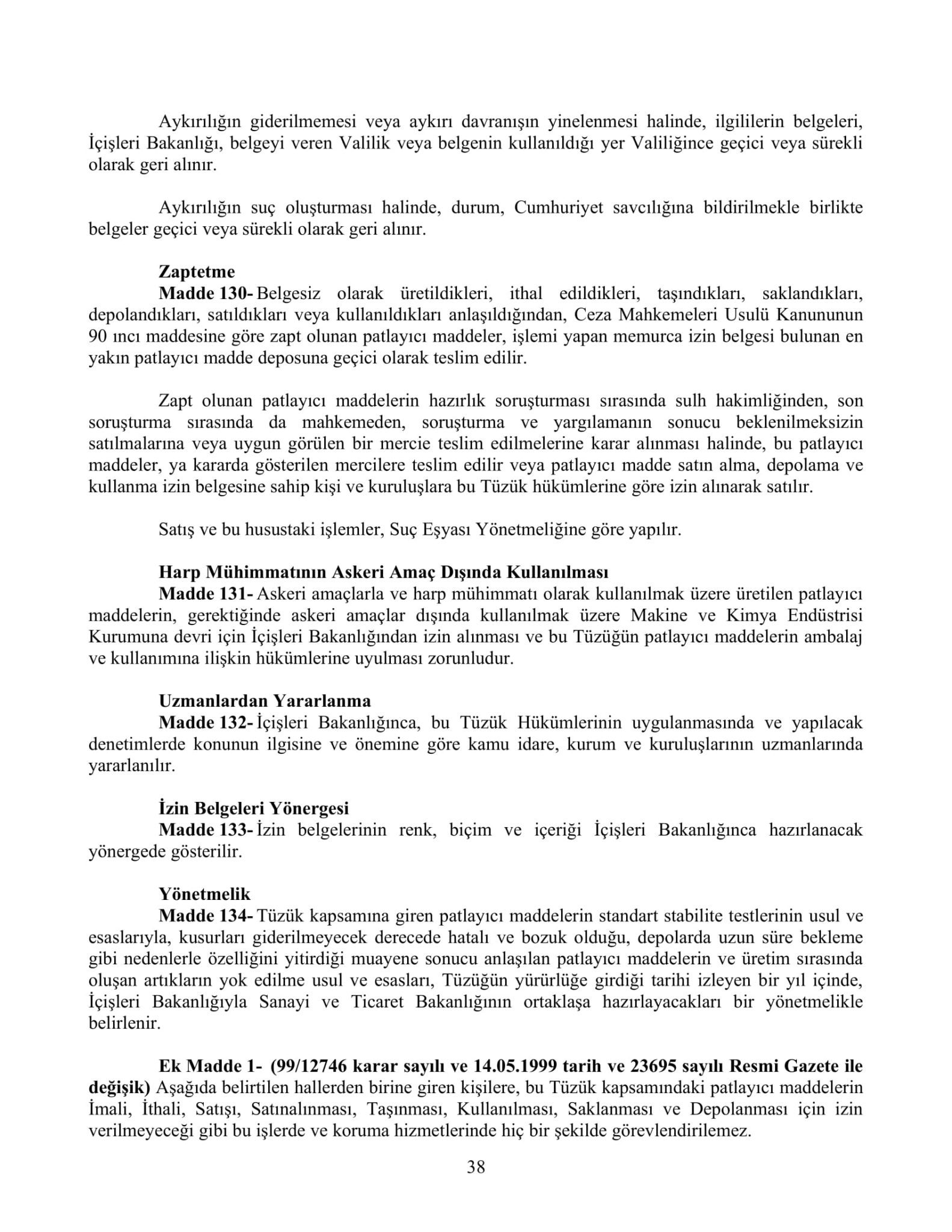 Aykırılığın giderilmemesi veya aykırı davranışın yinelenmesi halinde, ilgililerin belgeleri, İçişleri Bakanlığı, belgeyi veren Valilik veya belgenin kullanıldığı yer Valiliğince geçici veya sürekli olarak geri alınır.

Aykırılığın suç oluşturması halinde, durum, Cumhuriyet savcılığına bildirilmekle birlikte belgeler geçici veya sürekli olarak geri alınır.

Zaptetme
Madde 130- Belgesiz olarak üretildikleri, ithal edildikleri, taşındıkları, saklandıkları, depolandıkları, satıldıkları veya kullanıldıkları anlaşıldığından, Ceza Mahkemeleri Usulü Kanununun 90 ıncı maddesine göre zapt olunan patlayıcı maddeler, işlemi yapan memurca izin belgesi bulunan en yakın patlayıcı madde deposuna geçici olarak teslim edilir.

Zapt olunan patlayıcı maddelerin hazırlık soruşturması sırasında sulh hakimliğinden, son soruşturma sırasında da mahkemeden, soruşturma ve yargılamanın sonucu beklenilmeksizin satılmalarına veya uygun görülen bir mercie teslim edilmelerine karar alınması halinde, bu patlayıcı maddeler, ya kararda gösterilen mercilere teslim edilir veya patlayıcı madde satın alma, depolama ve kullanma izin belgesine sahip kişi ve kuruluşlara bu Tüzük hükümlerine göre izin alınarak satılır.

Satış ve bu husustaki işlemler, Suç Eşyası Yönetmeliğine göre yapılır.

Harp Mühimmatının Askeri Amaç Dışında Kullanılması
Madde 131- Askeri amaçlarla ve harp mühimmatı olarak kullanılmak üzere üretilen patlayıcı maddelerin, gerektiğinde askeri amaçlar dışında kullanılmak üzere Makine ve Kimya Endüstrisi Kurumuna devri için İçişleri Bakanlığından izin alınması ve bu Tüzüğün patlayıcı maddelerin ambalaj ve kullanımına ilişkin hükümlerine uyulması zorunludur.

Uzmanlardan Yararlanma
Madde 132- İçişleri Bakanlığınca, bu Tüzük Hükümlerinin uygulanmasında ve yapılacak denetimlerde konunun ilgisine ve önemine göre kamu idare, kurum ve kuruluşlarının uzmanlarında yararlanılır.

İzin Belgeleri Yönergesi
Madde 133- İzin belgelerinin renk, biçim ve içeriği İçişleri Bakanlığınca hazırlanacak yönergede gösterilir.

Yönetmelik
Madde 134- Tüzük kapsamına giren patlayıcı maddelerin standart stabilite testlerinin usul ve esaslarıyla, kusurları giderilmeyecek derecede hatalı ve bozuk olduğu, depolarda uzun süre bekleme gibi nedenlerle özelliğini yitirdiği muayene sonucu anlaşılan patlayıcı maddelerin ve üretim sırasında oluşan artıkların yok edilme usul ve esasları, Tüzüğün yürürlüğe girdiği tarihi izleyen bir yıl içinde, İçişleri Bakanlığıyla Sanayi ve Ticaret Bakanlığının ortaklaşa hazırlayacakları bir yönetmelikle belirlenir.

Ek Madde 1- (99/12746 karar sayılı ve 14.05.1999 tarih ve 23695 sayılı Resmi Gazete ile değişik) Aşağıda belirtilen hallerden birine giren kişilere, bu Tüzük kapsamındaki patlayıcı maddelerin İmali, İthali, Satışı, Satınalınması, Taşınması, Kullanılması, Saklanması ve Depolanması için izin verilmeyeceği gibi bu işlerde ve koruma hizmetlerinde hiç bir şekilde görevlendirilemez.

38